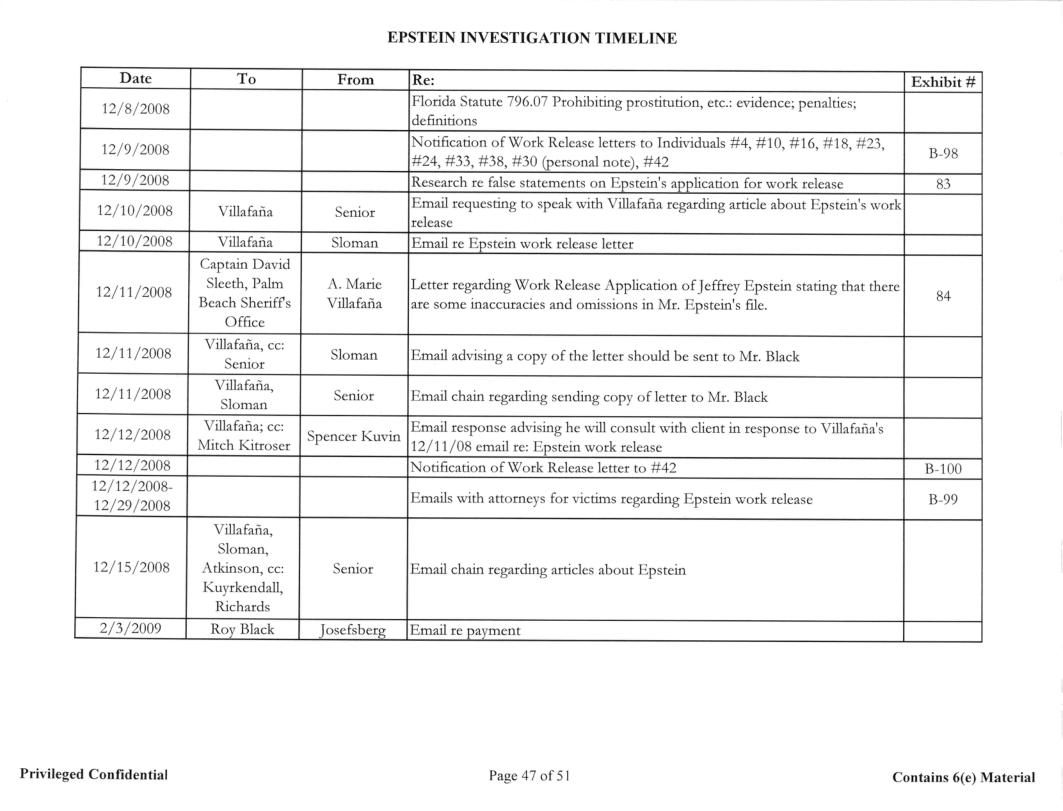 EPSTEIN INVESTIGATION TIMELINE

| Date | To | From | Re: | Exhibit # |
|---|---|---|---|---|
| 12/8/2008 | | | Florida Statute 796.07 Prohibiting prostitution, etc.: evidence; penalties; definitions | |
| 12/9/2008 | | | Notification of Work Release letters to Individuals #4, #10, #16, #18, #23, #24, #33, #38, #30 (personal note), #42 | B-98 |
| 12/9/2008 | | | Research re false statements on Epstein's application for work release | 83 |
| 12/10/2008 | Villafaña | Senior | Email requesting to speak with Villafaña regarding article about Epstein's work release | |
| 12/10/2008 | Villafaña | Sloman | Email re Epstein work release letter | |
| 12/11/2008 | Captain David Sleeth, Palm Beach Sheriff's Office | A. Marie Villafaña | Letter regarding Work Release Application of Jeffrey Epstein stating that there are some inaccuracies and omissions in Mr. Epstein's file. | 84 |
| 12/11/2008 | Villafaña, cc: Senior | Sloman | Email advising a copy of the letter should be sent to Mr. Black | |
| 12/11/2008 | Villafaña, Sloman | Senior | Email chain regarding sending copy of letter to Mr. Black | |
| 12/12/2008 | Villafaña; cc: Mitch Kitroser | Spencer Kuvin | Email response advising he will consult with client in response to Villafaña's 12/11/08 email re: Epstein work release | |
| 12/12/2008 | | | Notification of Work Release letter to #42 | B-100 |
| 12/12/2008-12/29/2008 | | | Emails with attorneys for victims regarding Epstein work release | B-99 |
| 12/15/2008 | Villafaña, Sloman, Atkinson, cc: Kuyrkendall, Richards | Senior | Email chain regarding articles about Epstein | |
| 2/3/2009 | Roy Black | Josefsberg | Email re payment | |

Privileged Confidential

Page 47 of 51

Contains 6(e) Material